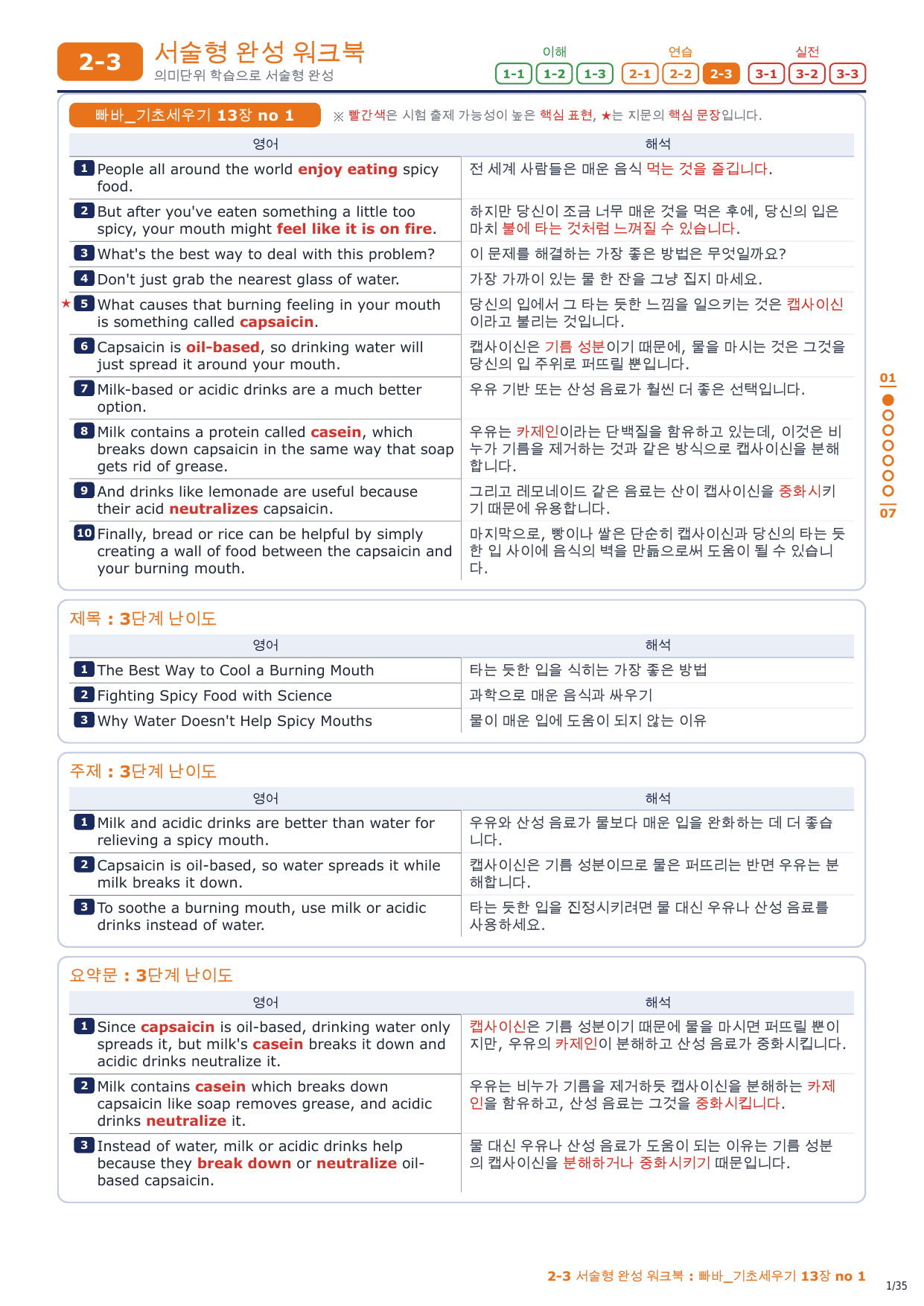 2-3 서술형 완성 워크북
의미단위 학습으로 서술형 완성

이해 1-1 1-2 1-3
연습 2-1 2-2 2-3
실전 3-1 3-2 3-3

빠바_기초세우기 13장 no 1
※ 빨간색은 시험 출제 가능성이 높은 핵심 표현, ★는 지문의 핵심 문장입니다.

| 영어 | 해석 |
|---|---|
| 1 People all around the world enjoy eating spicy food. | 전 세계 사람들은 매운 음식 먹는 것을 즐깁니다. |
| 2 But after you've eaten something a little too spicy, your mouth might feel like it is on fire. | 하지만 당신이 조금 너무 매운 것을 먹은 후에, 당신의 입은 마치 불에 타는 것처럼 느껴질 수 있습니다. |
| 3 What's the best way to deal with this problem? | 이 문제를 해결하는 가장 좋은 방법은 무엇일까요? |
| 4 Don't just grab the nearest glass of water. | 가장 가까이 있는 물 한 잔을 그냥 집지 마세요. |
| ★ 5 What causes that burning feeling in your mouth is something called capsaicin. | 당신의 입에서 그 타는 듯한 느낌을 일으키는 것은 캡사이신이라고 불리는 것입니다. |
| 6 Capsaicin is oil-based, so drinking water will just spread it around your mouth. | 캡사이신은 기름 성분이기 때문에, 물을 마시는 것은 그것을 당신의 입 주위로 퍼뜨릴 뿐입니다. |
| 7 Milk-based or acidic drinks are a much better option. | 우유 기반 또는 산성 음료가 훨씬 더 좋은 선택입니다. |
| 8 Milk contains a protein called casein, which breaks down capsaicin in the same way that soap gets rid of grease. | 우유는 카제인이라는 단백질을 함유하고 있는데, 이것은 비누가 기름을 제거하는 것과 같은 방식으로 캡사이신을 분해합니다. |
| 9 And drinks like lemonade are useful because their acid neutralizes capsaicin. | 그리고 레모네이드 같은 음료는 산이 캡사이신을 중화시키기 때문에 유용합니다. |
| 10 Finally, bread or rice can be helpful by simply creating a wall of food between the capsaicin and your burning mouth. | 마지막으로, 빵이나 쌀은 단순히 캡사이신과 당신의 타는 듯한 입 사이에 음식의 벽을 만듦으로써 도움이 될 수 있습니다. |

01
07

제목 : 3단계 난이도

| 영어 | 해석 |
|---|---|
| 1 The Best Way to Cool a Burning Mouth | 타는 듯한 입을 식히는 가장 좋은 방법 |
| 2 Fighting Spicy Food with Science | 과학으로 매운 음식과 싸우기 |
| 3 Why Water Doesn't Help Spicy Mouths | 물이 매운 입에 도움이 되지 않는 이유 |

주제 : 3단계 난이도

| 영어 | 해석 |
|---|---|
| 1 Milk and acidic drinks are better than water for relieving a spicy mouth. | 우유와 산성 음료가 물보다 매운 입을 완화하는 데 더 좋습니다. |
| 2 Capsaicin is oil-based, so water spreads it while milk breaks it down. | 캡사이신은 기름 성분이므로 물은 퍼뜨리는 반면 우유는 분해합니다. |
| 3 To soothe a burning mouth, use milk or acidic drinks instead of water. | 타는 듯한 입을 진정시키려면 물 대신 우유나 산성 음료를 사용하세요. |

요약문 : 3단계 난이도

| 영어 | 해석 |
|---|---|
| 1 Since capsaicin is oil-based, drinking water only spreads it, but milk's casein breaks it down and acidic drinks neutralize it. | 캡사이신은 기름 성분이기 때문에 물을 마시면 퍼뜨릴 뿐이지만, 우유의 카제인이 분해하고 산성 음료가 중화시킵니다. |
| 2 Milk contains casein which breaks down capsaicin like soap removes grease, and acidic drinks neutralize it. | 우유는 비누가 기름을 제거하듯 캡사이신을 분해하는 카제인을 함유하고, 산성 음료는 그것을 중화시킵니다. |
| 3 Instead of water, milk or acidic drinks help because they break down or neutralize oil-based capsaicin. | 물 대신 우유나 산성 음료가 도움이 되는 이유는 기름 성분의 캡사이신을 분해하거나 중화시키기 때문입니다. |

2-3 서술형 완성 워크북 : 빠바_기초세우기 13장 no 1
1/35